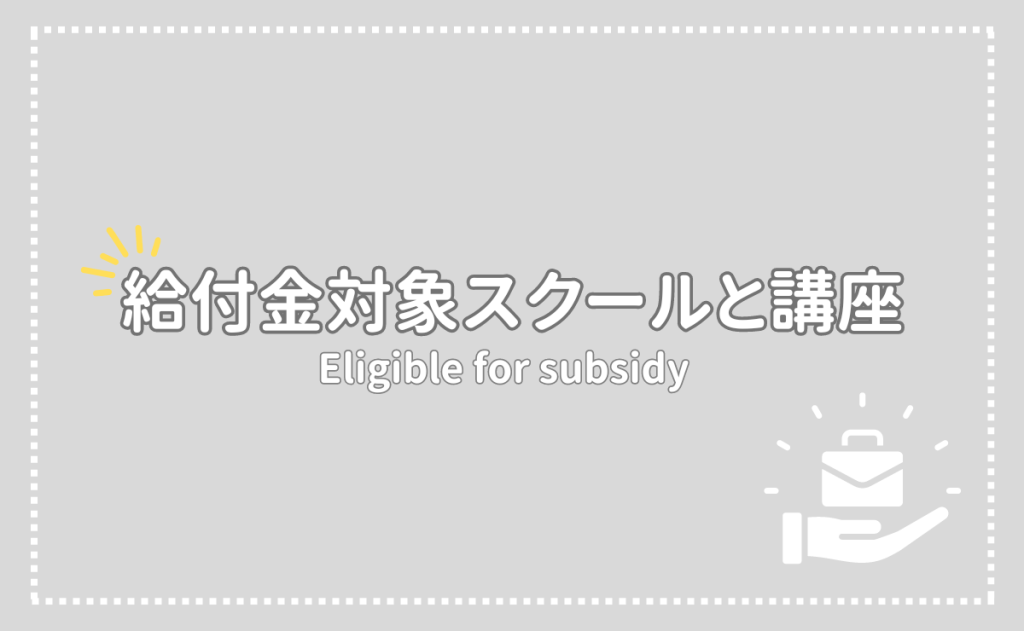 給付金対象スクールと講座
Eligible for subsidy